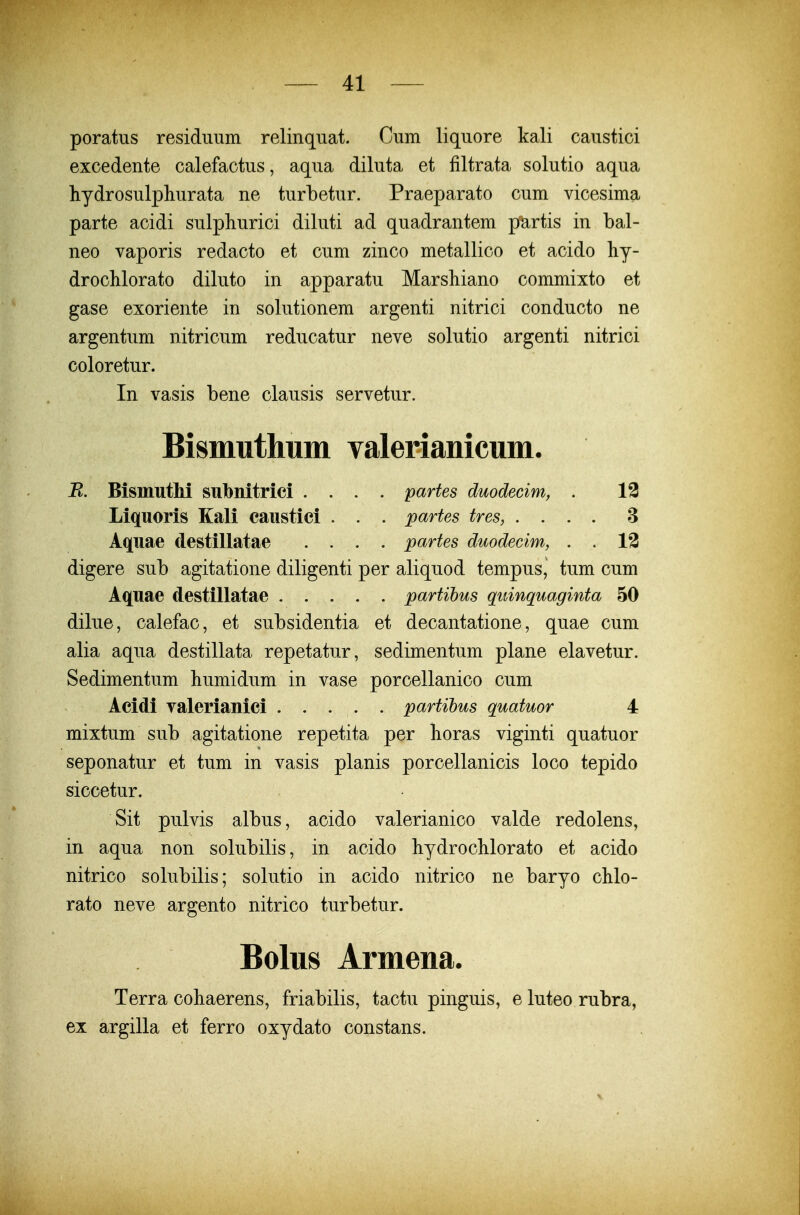 — 41 —

poratus residuum relinquat. Cum liquore kali caustici excedente calefactus, aqua diluta et filtrata solutio aqua hydrosulphurata ne turbetur. Praeparato cum vicesima parte acidi sulphurici diluti ad quadrantem partis in balneo vaporis redacto et cum zinco metallico et acido hydrochlorato diluto in apparatu Marshiano commixto et gase exoriente in solutionem argenti nitrici conducto ne argentum nitricum reducatur neve solutio argenti nitrici coloretur.

In vasis bene clausis servetur.

Bismuthum valerianicum.

R. Bismuthi subnitrici . . . . partes duodecim, . 12
Liquoris Kali caustici . . . partes tres, . . . . 3
Aquae destillatae . . . . partes duodecim, . . 12
digere sub agitatione diligenti per aliquod tempus, tum cum
Aquae destillatae . . . . . partibus quinquaginta 50
dilue, calefac, et subsidentia et decantatione, quae cum alia aqua destillata repetatur, sedimentum plane elavetur. Sedimentum humidum in vase porcellanico cum
Acidi valerianici . . . . . partibus quatuor 4
mixtum sub agitatione repetita per horas viginti quatuor seponatur et tum in vasis planis porcellanicis loco tepido siccetur.

Sit pulvis albus, acido valerianico valde redolens, in aqua non solubilis, in acido hydrochlorato et acido nitrico solubilis; solutio in acido nitrico ne baryo chlorato neve argento nitrico turbetur.

Bolus Armena.

Terra cohaerens, friabilis, tactu pinguis, e luteo rubra, ex argilla et ferro oxydato constans.